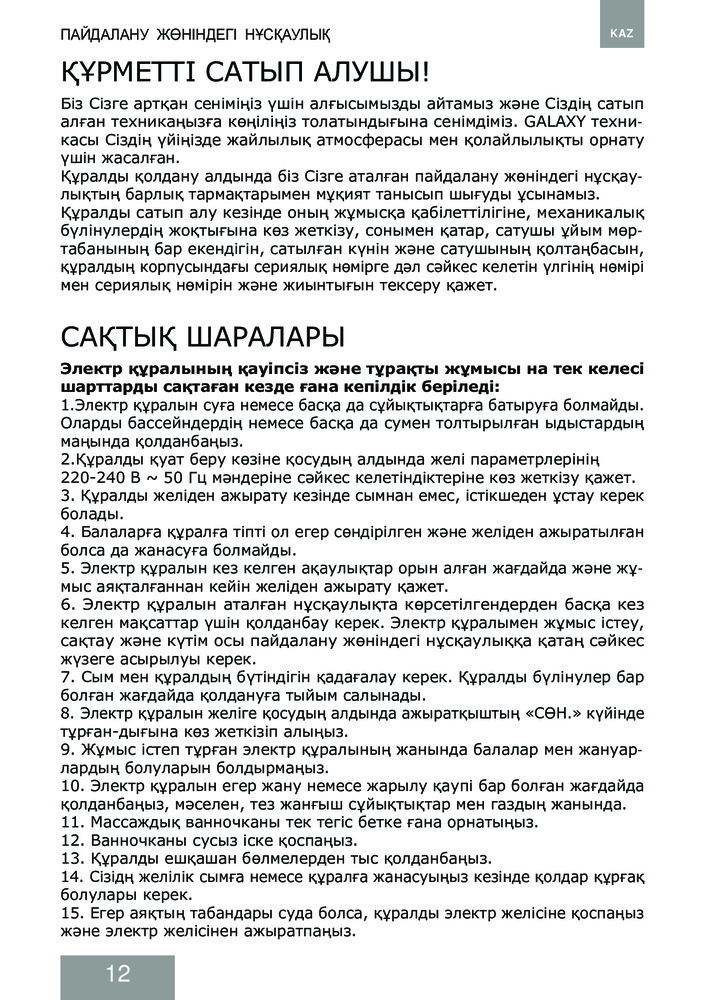 ПАЙДАЛАНУ ЖӨНІНДЕГІ НҰСҚАУЛЫҚ

KAZ

ҚҰРМЕТТІ САТЫП АЛУШЫ!

Біз Сізге артқан сеніміңіз үшін алғысымызды айтамыз және Сіздің сатып алған техникаңызға көңіліңіз толатындығына сенімдіміз. GALAXY техникасы Сіздің үйіңізде жайлылық атмосферасы мен қолайлылықты орнату үшін жасалған.
Құралды қолдану алдында біз Сізге аталған пайдалану жөніндегі нұсқаулықтың барлық тармақтарымен мұқият танысып шығуды ұсынамыз.
Құралды сатып алу кезінде оның жұмысқа қабілеттілігіне, механикалық бүлінулердің жоқтығына көз жеткізу, сонымен қатар, сатушы ұйым мөртабанының бар екендігін, сатылған күнін және сатушының қолтаңбасын, құралдың корпусындағы сериялық нөмірге дәл сәйкес келетін үлгінің нөмірі мен сериялық нөмірін және жиынтығын тексеру қажет.

САҚТЫҚ ШАРАЛАРЫ

Электр құралының қауіпсіз және тұрақты жұмысы на тек келесі шарттарды сақтаған кезде ғана кепілдік беріледі:
1.Электр құралын суға немесе басқа да сұйықтықтарға батыруға болмайды. Оларды бассейндердің немесе басқа да сумен толтырылған ыдыстардың маңында қолданбаңыз.
2.Құралды қуат беру көзіне қосудың алдында желі параметрлерінің 220-240 В ~ 50 Гц мәндеріне сәйкес келетіндіктеріне көз жеткізу қажет.
3. Құралды желіден ажырату кезінде сымнан емес, істікшеден ұстау керек болады.
4. Балаларға құралға тіпті ол егер сөндірілген және желіден ажыратылған болса да жанасуға болмайды.
5. Электр құралын кез келген ақаулықтар орын алған жағдайда және жұмыс аяқталғаннан кейін желіден ажырату қажет.
6. Электр құралын аталған нұсқаулықта көрсетілгендерден басқа кез келген мақсаттар үшін қолданбау керек. Электр құралымен жұмыс істеу, сақтау және күтім осы пайдалану жөніндегі нұсқаулыққа қатаң сәйкес жүзеге асырылуы керек.
7. Сым мен құралдың бүтіндігін қадағалау керек. Құралды бүлінулер бар болған жағдайда қолдануға тыйым салынады.
8. Электр құралын желіге қосудың алдында ажыратқыштың «СӨН.» күйінде тұрған-дығына көз жеткізіп алыңыз.
9. Жұмыс істеп тұрған электр құралының жанында балалар мен жануарлардың болуларын болдырмаңыз.
10. Электр құралын егер жану немесе жарылу қаупі бар болған жағдайда қолданбаңыз, мәселен, тез жанғыш сұйықтықтар мен газдың жанында.
11. Массаждық ванночканы тек тегіс бетке ғана орнатыңыз.
12. Ванночканы сусыз іске қоспаңыз.
13. Құралды ешқашан бөлмелерден тыс қолданбаңыз.
14. Сіздің желілік сымға немесе құралға жанасуыңыз кезінде қолдар құрғақ болулары керек.
15. Егер аяқтың табандары суда болса, құралды электр желісіне қоспаңыз және электр желісінен ажыратпаңыз.

12